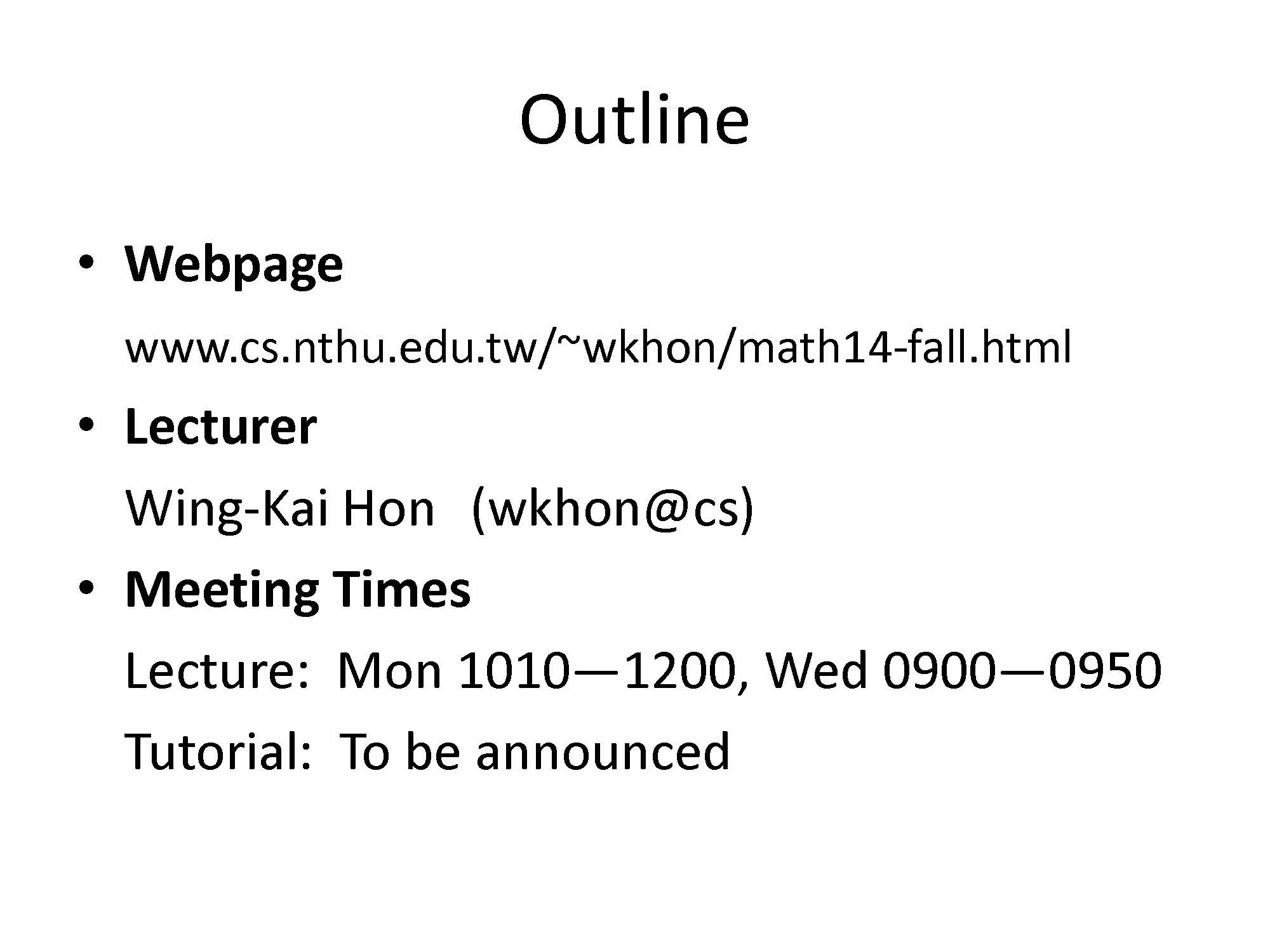 Outline

• Webpage

www.cs.nthu.edu.tw/~wkhon/math14-fall.html

• Lecturer

Wing-Kai Hon (wkhon@cs)

• Meeting Times

Lecture: Mon 1010—1200, Wed 0900—0950

Tutorial: To be announced